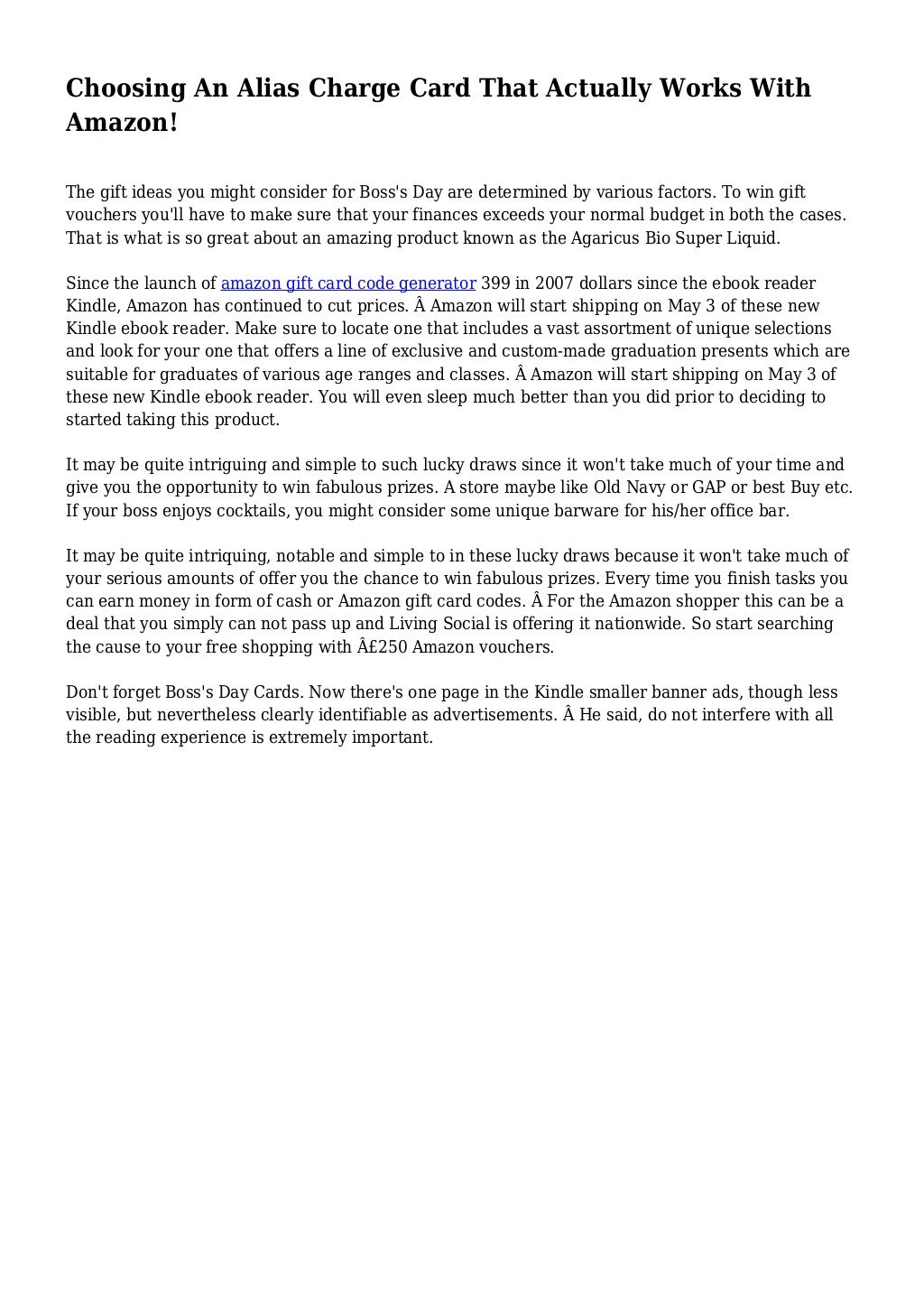 Choosing An Alias Charge Card That Actually Works With Amazon!

The gift ideas you might consider for Boss's Day are determined by various factors. To win gift vouchers you'll have to make sure that your finances exceeds your normal budget in both the cases. That is what is so great about an amazing product known as the Agaricus Bio Super Liquid.

Since the launch of amazon gift card code generator 399 in 2007 dollars since the ebook reader Kindle, Amazon has continued to cut prices. Â Amazon will start shipping on May 3 of these new Kindle ebook reader. Make sure to locate one that includes a vast assortment of unique selections and look for your one that offers a line of exclusive and custom-made graduation presents which are suitable for graduates of various age ranges and classes. Â Amazon will start shipping on May 3 of these new Kindle ebook reader. You will even sleep much better than you did prior to deciding to started taking this product.

It may be quite intriguing and simple to such lucky draws since it won't take much of your time and give you the opportunity to win fabulous prizes. A store maybe like Old Navy or GAP or best Buy etc. If your boss enjoys cocktails, you might consider some unique barware for his/her office bar.

It may be quite intriquing, notable and simple to in these lucky draws because it won't take much of your serious amounts of offer you the chance to win fabulous prizes. Every time you finish tasks you can earn money in form of cash or Amazon gift card codes. Â For the Amazon shopper this can be a deal that you simply can not pass up and Living Social is offering it nationwide. So start searching the cause to your free shopping with Â£250 Amazon vouchers.

Don't forget Boss's Day Cards. Now there's one page in the Kindle smaller banner ads, though less visible, but nevertheless clearly identifiable as advertisements. Â He said, do not interfere with all the reading experience is extremely important.